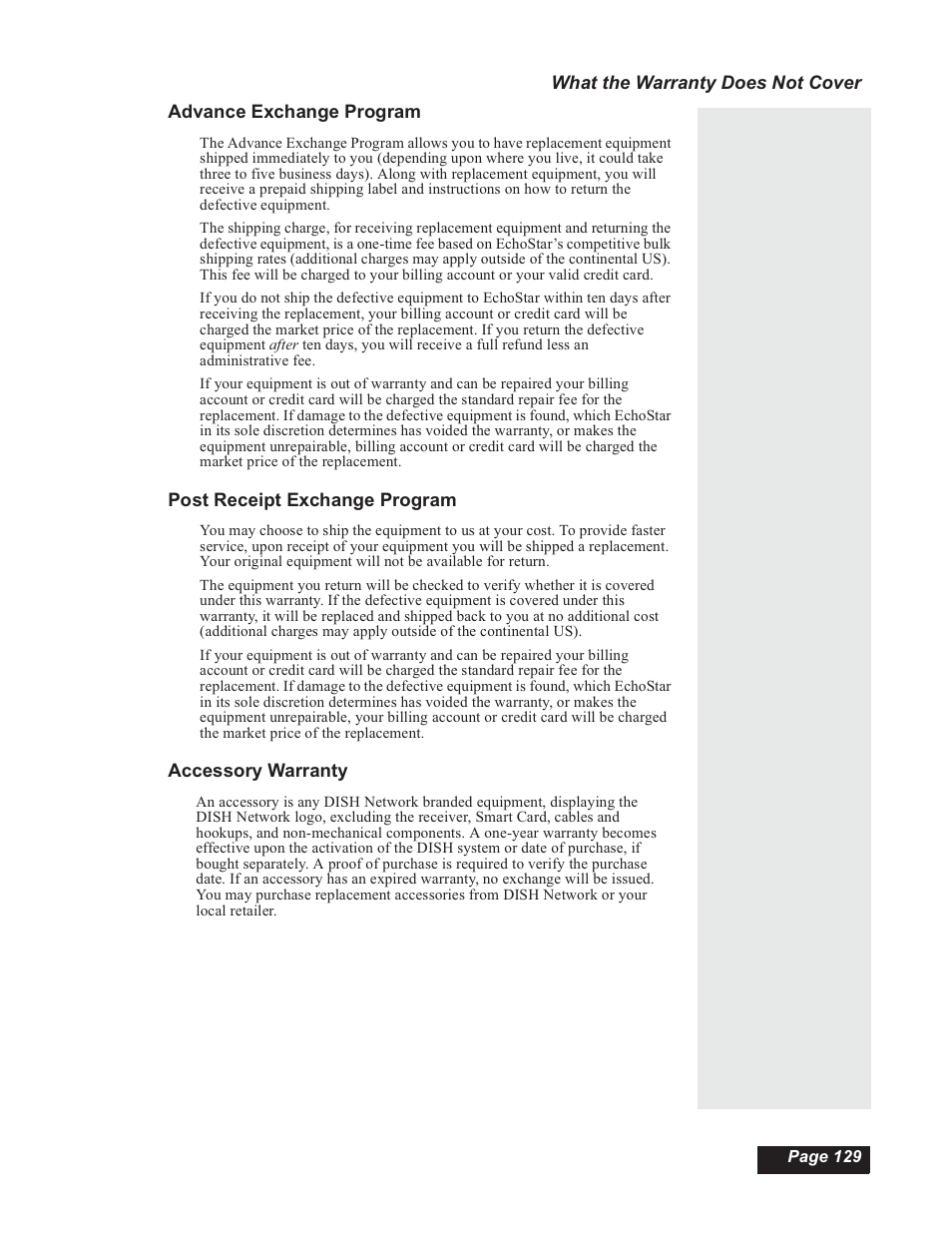 What the Warranty Does Not Cover

Advance Exchange Program

The Advance Exchange Program allows you to have replacement equipment shipped immediately to you (depending upon where you live, it could take three to five business days). Along with replacement equipment, you will receive a prepaid shipping label and instructions on how to return the defective equipment.

The shipping charge, for receiving replacement equipment and returning the defective equipment, is a one-time fee based on EchoStar's competitive bulk shipping rates (additional charges may apply outside of the continental US). This fee will be charged to your billing account or your valid credit card.

If you do not ship the defective equipment to EchoStar within ten days after receiving the replacement, your billing account or credit card will be charged the market price of the replacement. If you return the defective equipment after ten days, you will receive a full refund less an administrative fee.

If your equipment is out of warranty and can be repaired your billing account or credit card will be charged the standard repair fee for the replacement. If damage to the defective equipment is found, which EchoStar in its sole discretion determines has voided the warranty, or makes the equipment unrepairable, billing account or credit card will be charged the market price of the replacement.

Post Receipt Exchange Program

You may choose to ship the equipment to us at your cost. To provide faster service, upon receipt of your equipment you will be shipped a replacement. Your original equipment will not be available for return.

The equipment you return will be checked to verify whether it is covered under this warranty. If the defective equipment is covered under this warranty, it will be replaced and shipped back to you at no additional cost (additional charges may apply outside of the continental US).

If your equipment is out of warranty and can be repaired your billing account or credit card will be charged the standard repair fee for the replacement. If damage to the defective equipment is found, which EchoStar in its sole discretion determines has voided the warranty, or makes the equipment unrepairable, your billing account or credit card will be charged the market price of the replacement.

Accessory Warranty

An accessory is any DISH Network branded equipment, displaying the DISH Network logo, excluding the receiver, Smart Card, cables and hookups, and non-mechanical components. A one-year warranty becomes effective upon the activation of the DISH system or date of purchase, if bought separately. A proof of purchase is required to verify the purchase date. If an accessory has an expired warranty, no exchange will be issued. You may purchase replacement accessories from DISH Network or your local retailer.

Page 129